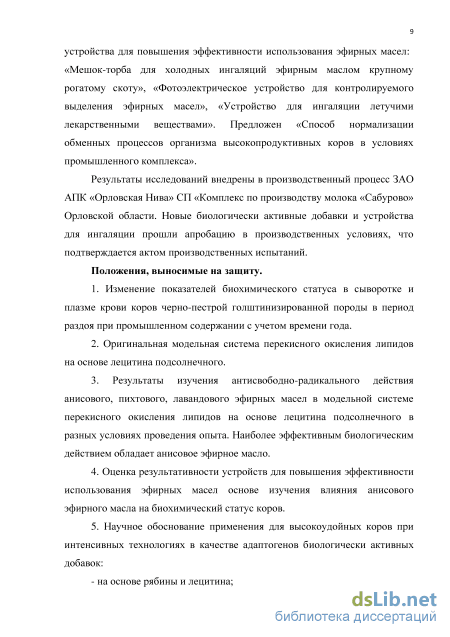 9

устройства для повышения эффективности использования эфирных масел: «Мешок-торба для холодных ингаляций эфирным маслом крупному рогатому скоту», «Фотоэлектрическое устройство для контролируемого выделения эфирных масел», «Устройство для ингаляции летучими лекарственными веществами». Предложен «Способ нормализации обменных процессов организма высокопродуктивных коров в условиях промышленного комплекса».

Результаты исследований внедрены в производственный процесс ЗАО АПК «Орловская Нива» СП «Комплекс по производству молока «Сабурово» Орловской области. Новые биологически активные добавки и устройства для ингаляции прошли апробацию в производственных условиях, что подтверждается актом производственных испытаний.

Положения, выносимые на защиту.

1. Изменение показателей биохимического статуса в сыворотке и плазме крови коров черно-пестрой голштинизированной породы в период раздоя при промышленном содержании с учетом времени года.

2. Оригинальная модельная система перекисного окисления липидов на основе лецитина подсолнечного.

3. Результаты изучения антисвободно-радикального действия анисового, пихтового, лавандового эфирных масел в модельной системе перекисного окисления липидов на основе лецитина подсолнечного в разных условиях проведения опыта. Наиболее эффективным биологическим действием обладает анисовое эфирное масло.

4. Оценка результативности устройств для повышения эффективности использования эфирных масел основе изучения влияния анисового эфирного масла на биохимический статус коров.

5. Научное обоснование применения для высокоудойных коров при интенсивных технологиях в качестве адаптогенов биологически активных добавок:

- на основе рябины и лецитина;

dsLib.net
библиотека диссертаций